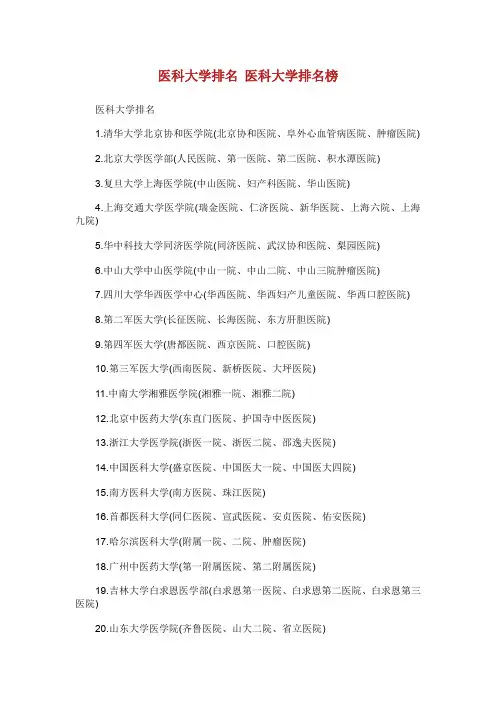 医科大学排名 医科大学排名榜

医科大学排名

1.清华大学北京协和医学院(北京协和医院、阜外心血管病医院、肿瘤医院)

2.北京大学医学部(人民医院、第一医院、第二医院、积水潭医院)

3.复旦大学上海医学院(中山医院、妇产科医院、华山医院)

4.上海交通大学医学院(瑞金医院、仁济医院、新华医院、上海六院、上海九院)

5.华中科技大学同济医学院(同济医院、武汉协和医院、梨园医院)

6.中山大学中山医学院(中山一院、中山二院、中山三院肿瘤医院)

7.四川大学华西医学中心(华西医院、华西妇产儿童医院、华西口腔医院)

8.第二军医大学(长征医院、长海医院、东方肝胆医院)

9.第四军医大学(唐都医院、西京医院、口腔医院)

10.第三军医大学(西南医院、新桥医院、大坪医院)

11.中南大学湘雅医学院(湘雅一院、湘雅二院)

12.北京中医药大学(东直门医院、护国寺中医医院)

13.浙江大学医学院(浙医一院、浙医二院、邵逸夫医院)

14.中国医科大学(盛京医院、中国医大一院、中国医大四院)

15.南方医科大学(南方医院、珠江医院)

16.首都医科大学(同仁医院、宣武医院、安贞医院、佑安医院)

17.哈尔滨医科大学(附属一院、二院、肿瘤医院)

18.广州中医药大学(第一附属医院、第二附属医院)

19.吉林大学白求恩医学部(白求恩第一医院、白求恩第二医院、白求恩第三医院)

20.山东大学医学院(齐鲁医院、山大二院、省立医院)